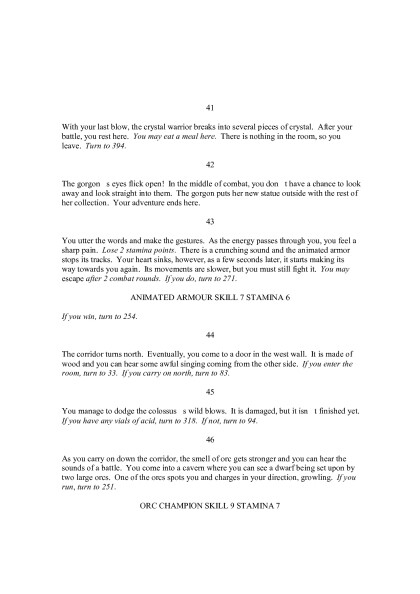 41

With your last blow, the crystal warrior breaks into several pieces of crystal. After your battle, you rest here. You may eat a meal here. There is nothing in the room, so you leave. Turn to 394.

42

The gorgon s eyes flick open! In the middle of combat, you don t have a chance to look away and look straight into them. The gorgon puts her new statue outside with the rest of her collection. Your adventure ends here.

43

You utter the words and make the gestures. As the energy passes through you, you feel a sharp pain. Lose 2 stamina points. There is a crunching sound and the animated armor stops its tracks. Your heart sinks, however, as a few seconds later, it starts making its way towards you again. Its movements are slower, but you must still fight it. You may escape after 2 combat rounds. If you do, turn to 271.

ANIMATED ARMOUR SKILL 7 STAMINA 6

If you win, turn to 254.

44

The corridor turns north. Eventually, you come to a door in the west wall. It is made of wood and you can hear some awful singing coming from the other side. If you enter the room, turn to 33. If you carry on north, turn to 83.

45

You manage to dodge the colossus s wild blows. It is damaged, but it isn t finished yet. If you have any vials of acid, turn to 318. If not, turn to 94.

46

As you carry on down the corridor, the smell of orc gets stronger and you can hear the sounds of a battle. You come into a cavern where you can see a dwarf being set upon by two large orcs. One of the orcs spots you and charges in your direction, growling. If you run, turn to 251.

ORC CHAMPION SKILL 9 STAMINA 7